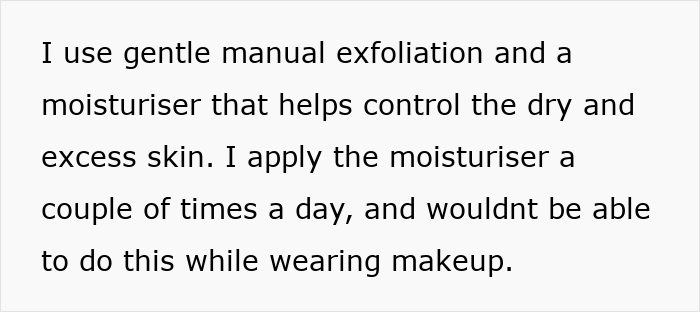 I use gentle manual exfoliation and a moisturiser that helps control the dry and excess skin. I apply the moisturiser a couple of times a day, and wouldnt be able to do this while wearing makeup.